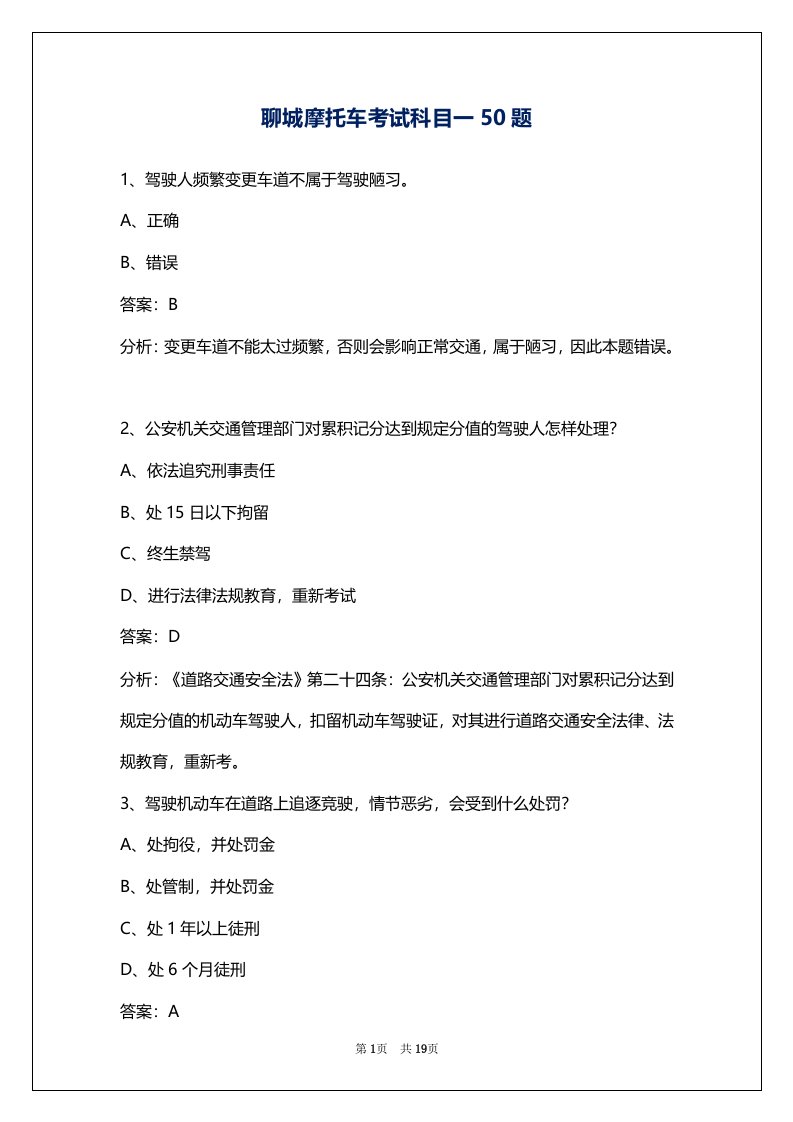 聊城摩托车考试科目一 50 题

1、驾驶人频繁变更车道不属于驾驶陋习。

A、正确

B、错误

答案：B

分析：变更车道不能太过频繁，否则会影响正常交通，属于陋习，因此本题错误。

2、公安机关交通管理部门对累积记分达到规定分值的驾驶人怎样处理？

A、依法追究刑事责任

B、处 15 日以下拘留

C、终生禁驾

D、进行法律法规教育，重新考试

答案：D

分析：《道路交通安全法》第二十四条：公安机关交通管理部门对累积记分达到规定分值的机动车驾驶人，扣留机动车驾驶证，对其进行道路交通安全法律、法规教育，重新考。

3、驾驶机动车在道路上追逐竞驶，情节恶劣，会受到什么处罚？

A、处拘役，并处罚金

B、处管制，并处罚金

C、处 1 年以上徒刑

D、处 6 个月徒刑

答案：A

第 1页 共 19页